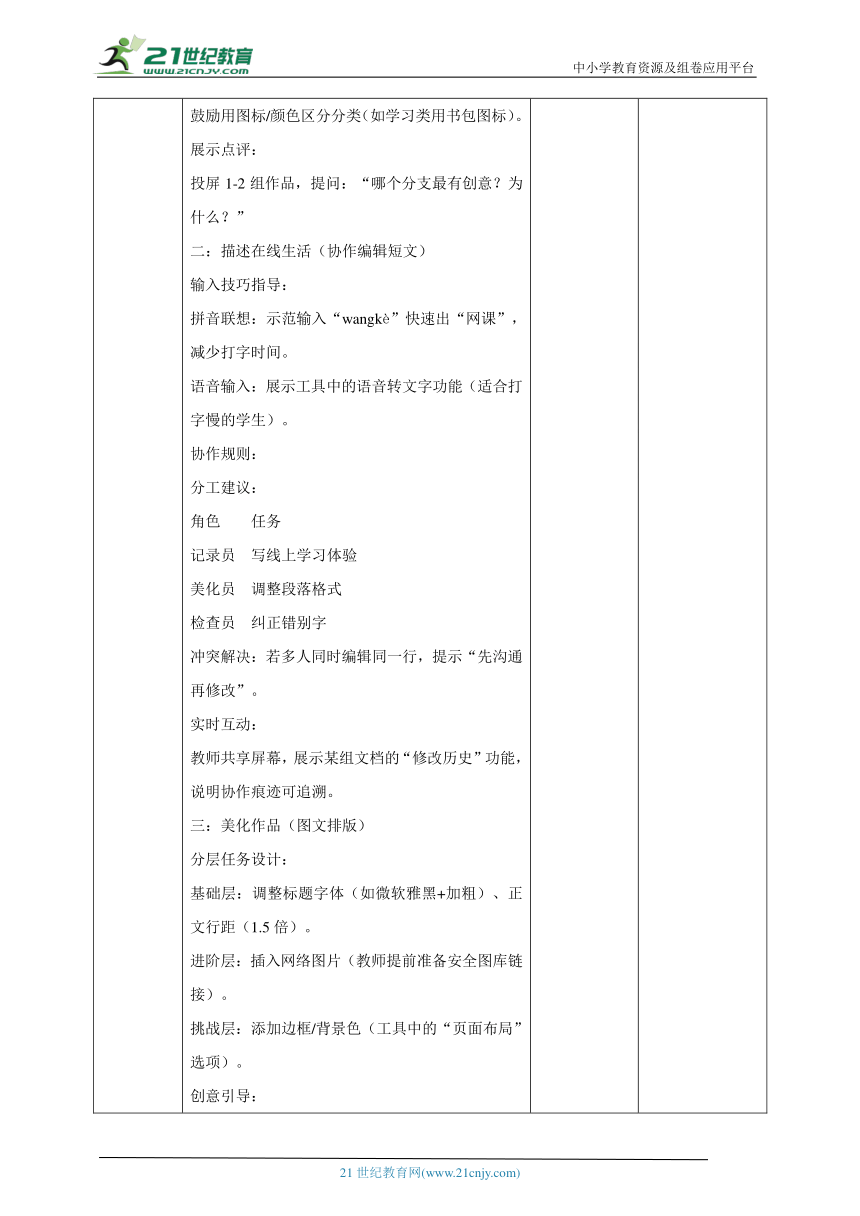 21世纪教育
www.21cnjy.com
中小学教育资源及组卷应用平台

鼓励用图标/颜色区分分类(如学习类用书包图标)。

展示点评:

投屏 1-2 组作品,提问:“哪个分支最有创意?为什么?”

二:描述在线生活(协作编辑短文)

输入技巧指导:

拼音联想:示范输入“wangkè”快速出“网课”,减少打字时间。

语音输入:展示工具中的语音转文字功能(适合打字慢的学生)。

协作规则:

分工建议:

角色　任务

记录员　写线上学习体验

美化员　调整段落格式

检查员　纠正错别字

冲突解决:若多人同时编辑同一行,提示“先沟通再修改”。

实时互动:

教师共享屏幕,展示某组文档的“修改历史”功能,说明协作痕迹可追溯。

三:美化作品(图文排版)

分层任务设计:

基础层:调整标题字体(如微软雅黑+加粗)、正文行距(1.5 倍)。

进阶层:插入网络图片(教师提前准备安全图库链接)。

挑战层:添加边框/背景色(工具中的“页面布局”选项)。

创意引导:

21 世纪教育网(www.21cnjy.com)